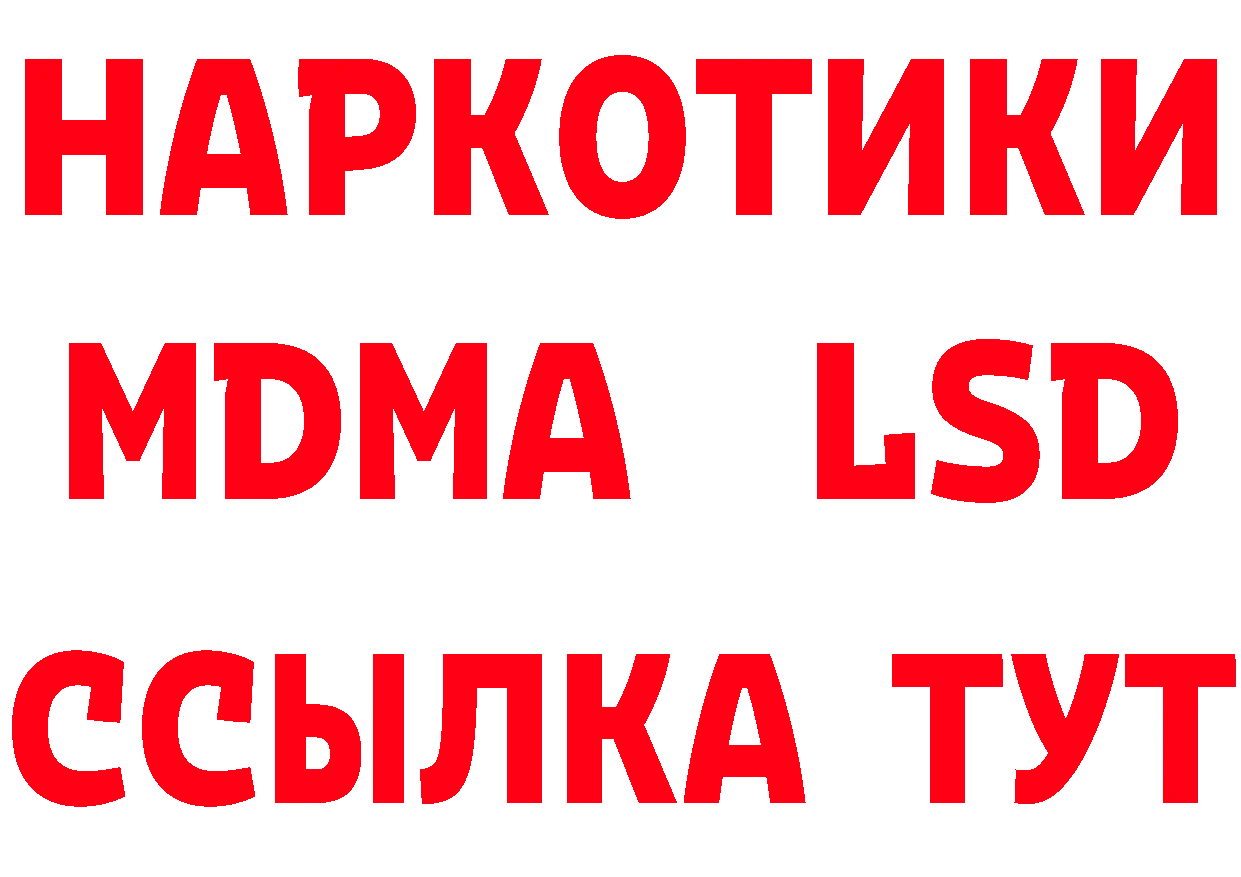 НАРКОТИКИ
MDMA LSD
ССЫЛКА ТУТ